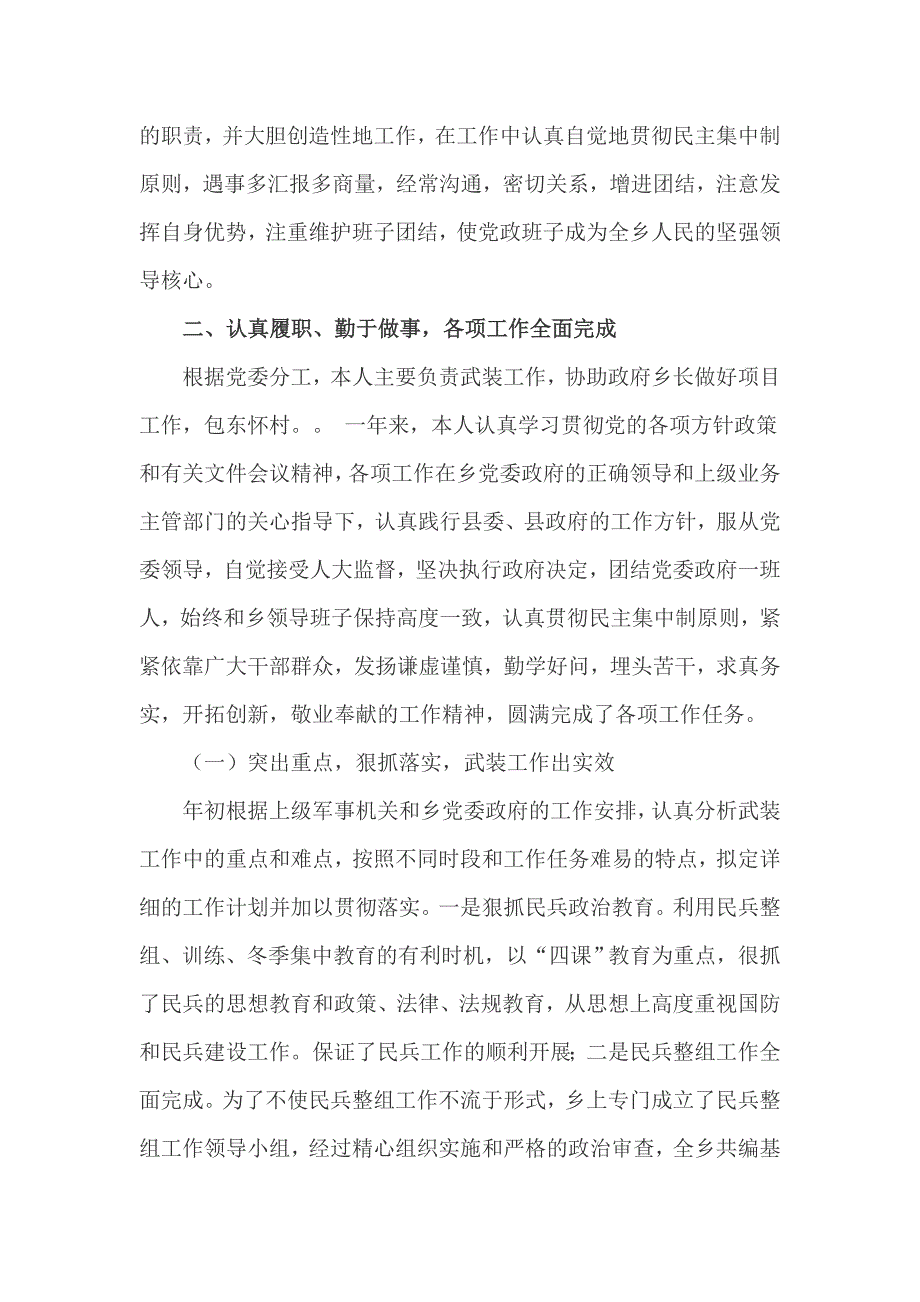 的职责，并大胆创造性地工作，在工作中认真自觉地贯彻民主集中制原则，遇事多汇报多商量，经常沟通，密切关系，增进团结，注意发挥自身优势，注重维护班子团结，使党政班子成为全乡人民的坚强领导核心。

二、认真履职、勤于做事，各项工作全面完成

根据党委分工，本人主要负责武装工作，协助政府乡长做好项目工作，包东怀村。。 一年来，本人认真学习贯彻党的各项方针政策和有关文件会议精神，各项工作在乡党委政府的正确领导和上级业务主管部门的关心指导下，认真践行县委、县政府的工作方针，服从党委领导，自觉接受人大监督，坚决执行政府决定，团结党委政府一班人，始终和乡领导班子保持高度一致，认真贯彻民主集中制原则，紧紧依靠广大干部群众，发扬谦虚谨慎，勤学好问，埋头苦干，求真务实，开拓创新，敬业奉献的工作精神，圆满完成了各项工作任务。

（一）突出重点，狠抓落实，武装工作出实效

年初根据上级军事机关和乡党委政府的工作安排，认真分析武装工作中的重点和难点，按照不同时段和工作任务难易的特点，拟定详细的工作计划并加以贯彻落实。一是狠抓民兵政治教育。利用民兵整组、训练、冬季集中教育的有利时机，以“四课”教育为重点，很抓了民兵的思想教育和政策、法律、法规教育，从思想上高度重视国防和民兵建设工作。保证了民兵工作的顺利开展；二是民兵整组工作全面完成。为了不使民兵整组工作不流于形式，乡上专门成立了民兵整组工作领导小组，经过精心组织实施和严格的政治审查，全乡共编基